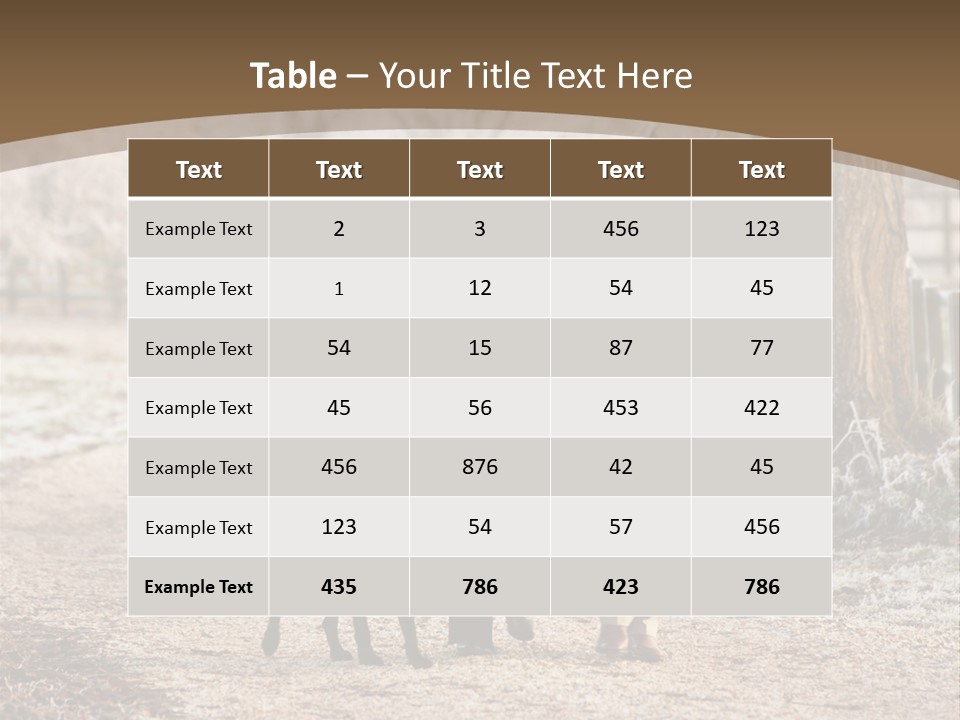 Table – Your Title Text Here

| Text | Text | Text | Text | Text |
|---|---|---|---|---|
| Example Text | 2 | 3 | 456 | 123 |
| Example Text | 1 | 12 | 54 | 45 |
| Example Text | 54 | 15 | 87 | 77 |
| Example Text | 45 | 56 | 453 | 422 |
| Example Text | 456 | 876 | 42 | 45 |
| Example Text | 123 | 54 | 57 | 456 |
| Example Text | 435 | 786 | 423 | 786 |